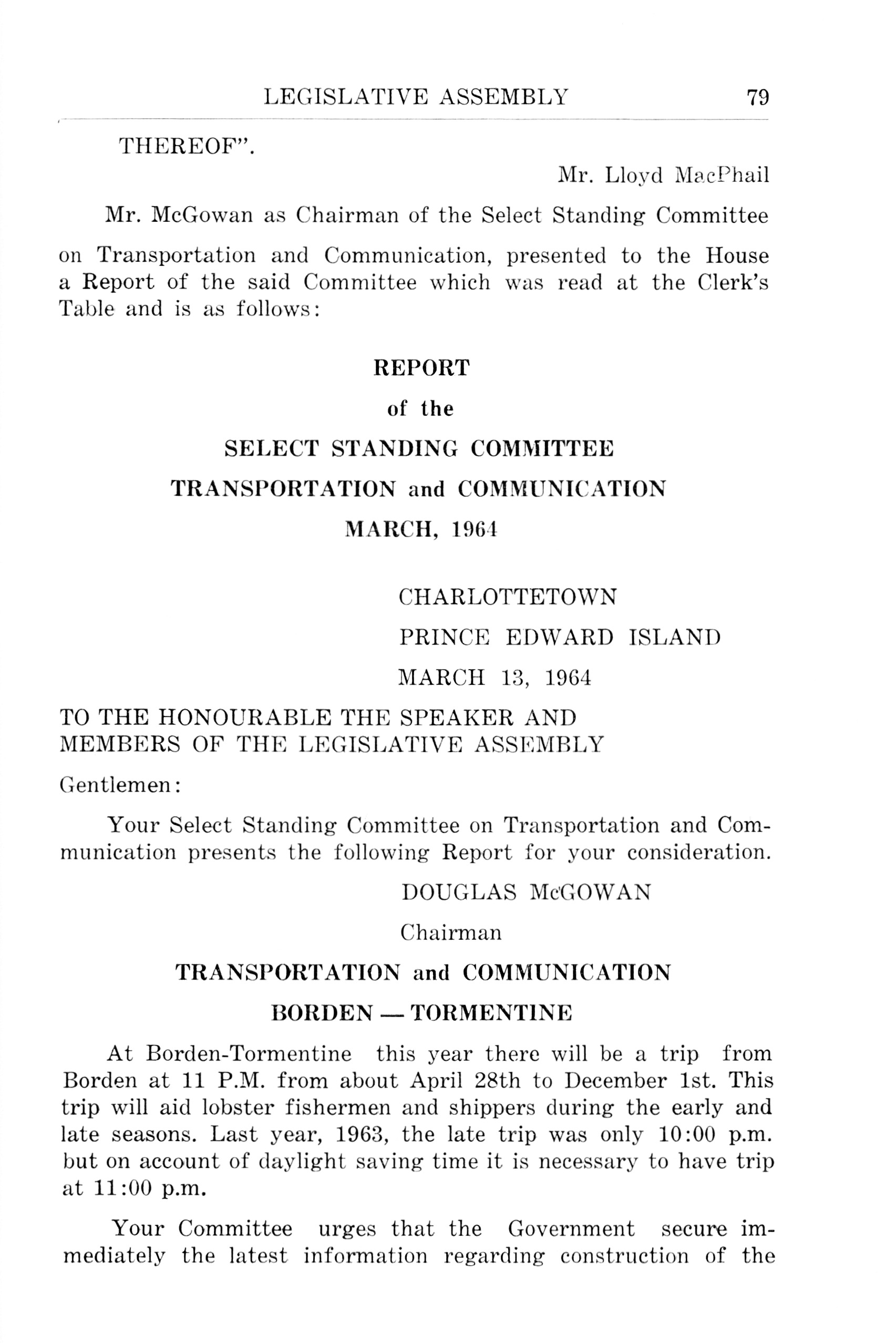 LEGISLATIVE ASSEMBLY 79

THEREOF".

Mr. Lloyd MacPhail

Mr. McGowan as Chairman of the Select Standing Committee on Transportation and Communication, presented to the House a Report of the said Committee which was read at the Clerk's Table and is as follows:

REPORT

of the

SELECT STANDING COMMITTEE

TRANSPORTATION and COMMUNICATION

MARCH, 1964

CHARLOTTETOWN

PRINCE EDWARD ISLAND

MARCH 13, 1964

TO THE HONOURABLE THE SPEAKER AND MEMBERS OF THE LEGISLATIVE ASSEMBLY

Gentlemen:

Your Select Standing Committee on Transportation and Communication presents the following Report for your consideration.

DOUGLAS McGOWAN

Chairman

TRANSPORTATION and COMMUNICATION

BORDEN — TORMENTINE

At Borden-Tormentine this year there will be a trip from Borden at 11 P.M. from about April 28th to December 1st. This trip will aid lobster fishermen and shippers during the early and late seasons. Last year, 1963, the late trip was only 10:00 p.m. but on account of daylight saving time it is necessary to have trip at 11:00 p.m.

Your Committee urges that the Government secure immediately the latest information regarding construction of the